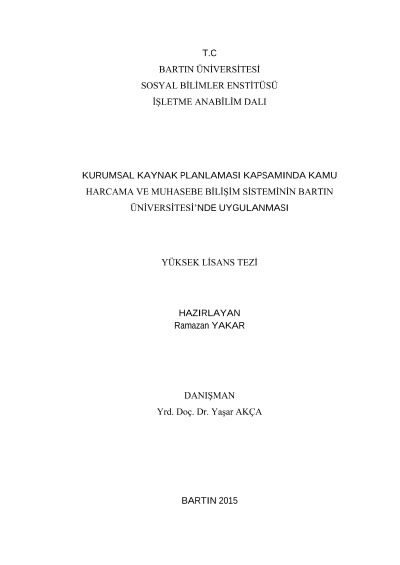 T.C
BARTIN ÜNİVERSİTESİ
SOSYAL BİLİMLER ENSTİTÜSÜ
İŞLETME ANABİLİM DALI

KURUMSAL KAYNAK PLANLAMASI KAPSAMINDA KAMU HARCAMA VE MUHASEBE BİLİŞİM SİSTEMİNİN BARTIN ÜNİVERSİTESİ'NDE UYGULANMASI

YÜKSEK LİSANS TEZİ

HAZIRLAYAN
Ramazan YAKAR

DANIŞMAN
Yrd. Doç. Dr. Yaşar AKÇA

BARTIN 2015